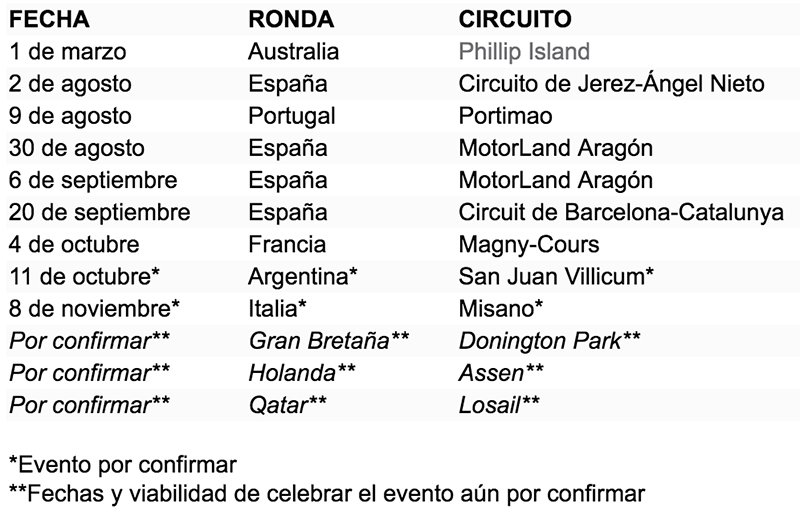 | FECHA | RONDA | CIRCUITO |
|---|---|---|
| 1 de marzo | Australia | Phillip Island |
| 2 de agosto | España | Circuito de Jerez-Ángel Nieto |
| 9 de agosto | Portugal | Portimao |
| 30 de agosto | España | MotorLand Aragón |
| 6 de septiembre | España | MotorLand Aragón |
| 20 de septiembre | España | Circuit de Barcelona-Catalunya |
| 4 de octubre | Francia | Magny-Cours |
| 11 de octubre* | Argentina* | San Juan Villicum* |
| 8 de noviembre* | Italia* | Misano* |
| Por confirmar** | Gran Bretaña** | Donington Park** |
| Por confirmar** | Holanda** | Assen** |
| Por confirmar** | Qatar** | Losail** |

*Evento por confirmar
**Fechas y viabilidad de celebrar el evento aún por confirmar